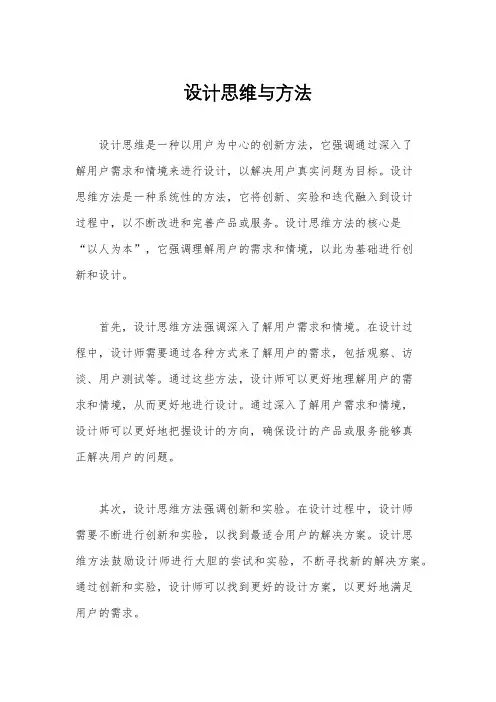 设计思维与方法

设计思维是一种以用户为中心的创新方法，它强调通过深入了解用户需求和情境来进行设计，以解决用户真实问题为目标。设计思维方法是一种系统性的方法，它将创新、实验和迭代融入到设计过程中，以不断改进和完善产品或服务。设计思维方法的核心是“以人为本”，它强调理解用户的需求和情境，以此为基础进行创新和设计。

首先，设计思维方法强调深入了解用户需求和情境。在设计过程中，设计师需要通过各种方式来了解用户的需求，包括观察、访谈、用户测试等。通过这些方法，设计师可以更好地理解用户的需求和情境，从而更好地进行设计。通过深入了解用户需求和情境，设计师可以更好地把握设计的方向，确保设计的产品或服务能够真正解决用户的问题。

其次，设计思维方法强调创新和实验。在设计过程中，设计师需要不断进行创新和实验，以找到最适合用户的解决方案。设计思维方法鼓励设计师进行大胆的尝试和实验，不断寻找新的解决方案。通过创新和实验，设计师可以找到更好的设计方案，以更好地满足用户的需求。